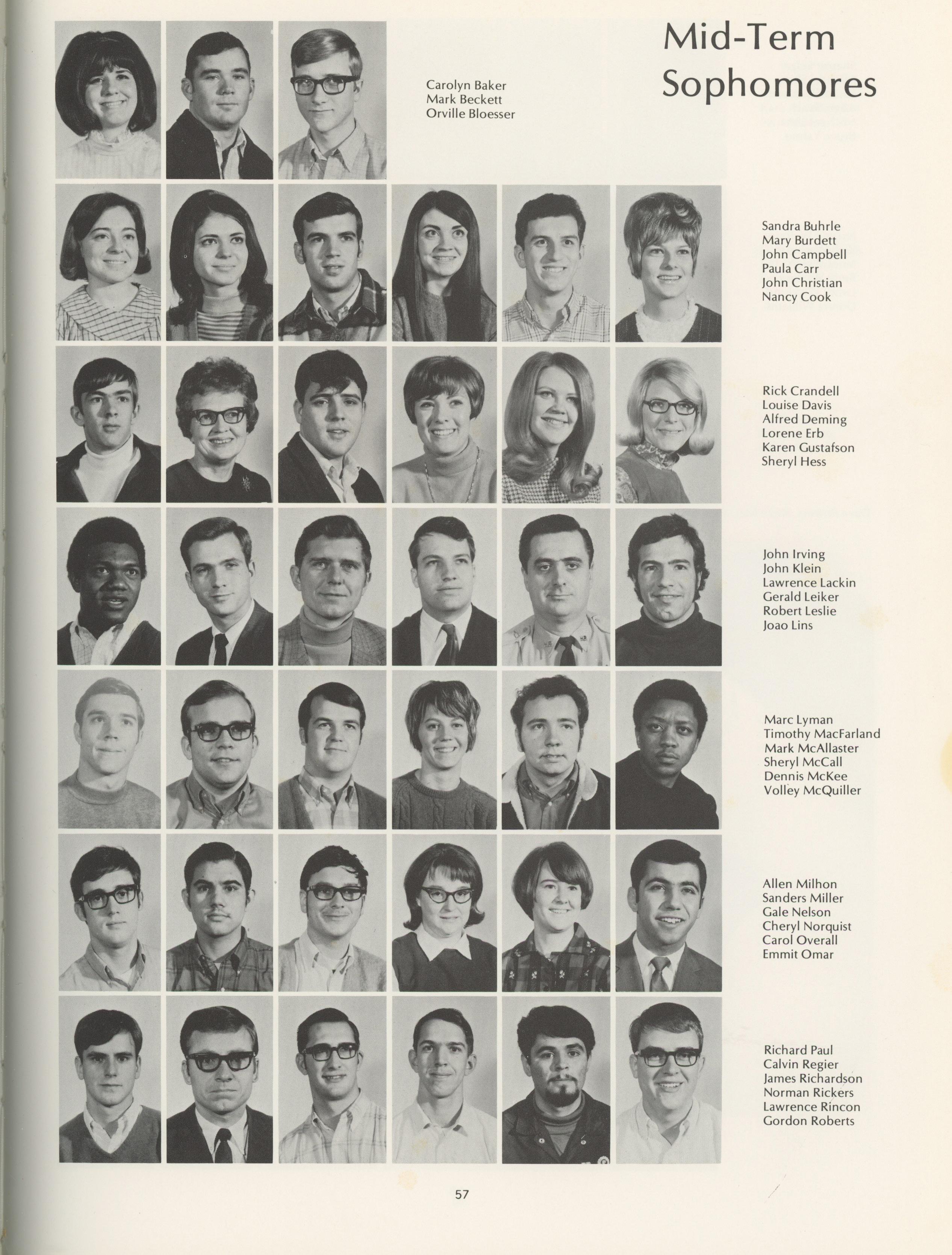 Mid-Term Sophomores

Carolyn Baker
Mark Beckett
Orville Bloesser

Sandra Buhrle
Mary Burdett
John Campbell
Paula Carr
John Christian
Nancy Cook

Rick Crandell
Louise Davis
Alfred Deming
Lorene Erb
Karen Gustafson
Sheryl Hess

John Irving
John Klein
Lawrence Lackin
Gerald Leiker
Robert Leslie
Joao Lins

Marc Lyman
Timothy MacFarland
Mark McAllaster
Sheryl McCall
Dennis McKee
Volley McQuiller

Allen Milhon
Sanders Miller
Gale Nelson
Cheryl Norquist
Carol Overall
Emmit Omar

Richard Paul
Calvin Regier
James Richardson
Norman Rickers
Lawrence Rincon
Gordon Roberts

57